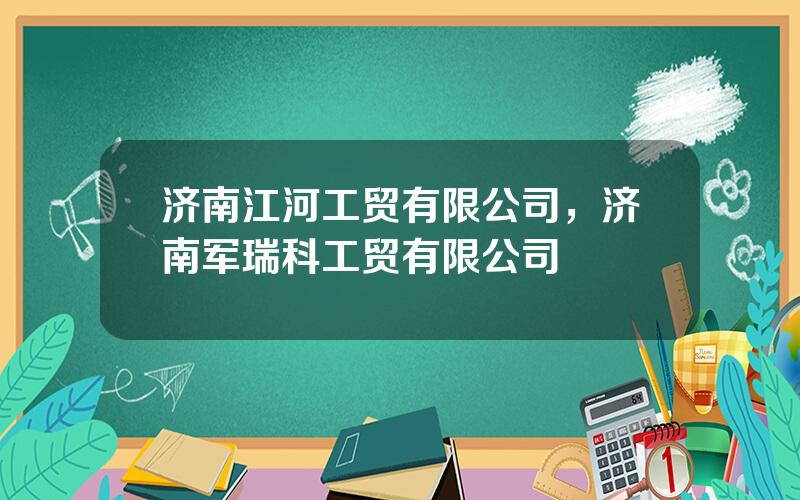 济南江河工贸有限公司，济南军瑞科工贸有限公司